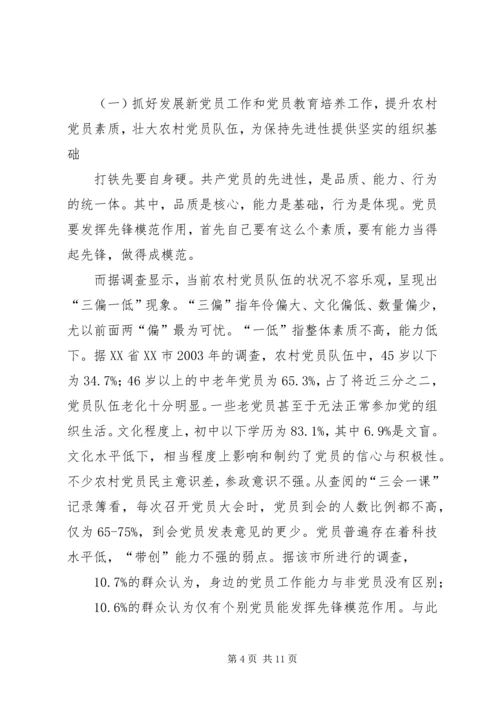 （一）抓好发展新党员工作和党员教育培养工作，提升农村党员素质，壮大农村党员队伍，为保持先进性提供坚实的组织基础

打铁先要自身硬。共产党员的先进性，是品质、能力、行为的统一体。其中，品质是核心，能力是基础，行为是体现。党员要发挥先锋模范作用，首先自己要有这么个素质，要有能力当得起先锋，做得成模范。

而据调查显示，当前农村党员队伍的状况不容乐观，呈现出“三偏一低”现象。“三偏”指年伶偏大、文化偏低、数量偏少，尤以前面两“偏”最为可忧。“一低”指整体素质不高，能力低下。据XX省XX市2003年的调查，农村党员队伍中，45岁以下为34.7%；46岁以上的中老年党员为65.3%，占了将近三分之二，党员队伍老化十分明显。一些老党员甚至于无法正常参加党的组织生活。文化程度上，初中以下学历为83.1%，其中6.9%是文盲。文化水平低下，相当程度上影响和制约了党员的信心与积极性。不少农村党员民主意识差，参政意识不强。从查阅的“三会一课”记录簿看，每次召开党员大会时，党员到会的人数比例都不高，仅为65-75%，到会党员发表意见的更少。党员普遍存在着科技水平低，“带创”能力不强的弱点。据该市所进行的调查，

10.7%的群众认为，身边的党员工作能力与非党员没有区别；

10.6%的群众认为仅有个别党员能发挥先锋模范作用。与此

第4页 共11页